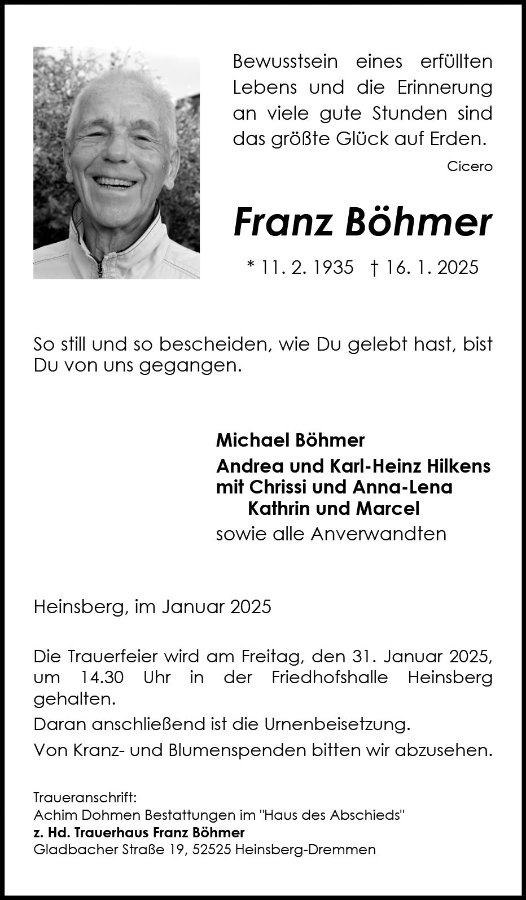 Bewusstsein eines erfüllten Lebens und die Erinnerung an viele gute Stunden sind das größte Glück auf Erden.
Cicero

Franz Böhmer

* 11. 2. 1935 † 16. 1. 2025

So still und so bescheiden, wie Du gelebt hast, bist Du von uns gegangen.

Michael Böhmer
Andrea und Karl-Heinz Hilkens
mit Chrissi und Anna-Lena
Kathrin und Marcel
sowie alle Anverwandten

Heinsberg, im Januar 2025

Die Trauerfeier wird am Freitag, den 31. Januar 2025, um 14.30 Uhr in der Friedhofshalle Heinsberg gehalten.
Daran anschließend ist die Urnenbeisetzung.
Von Kranz- und Blumenspenden bitten wir abzusehen.

Traueranschrift:
Achim Dohmen Bestattungen im "Haus des Abschieds"
z. Hd. Trauerhaus Franz Böhmer
Gladbacher Straße 19, 52525 Heinsberg-Dremmen